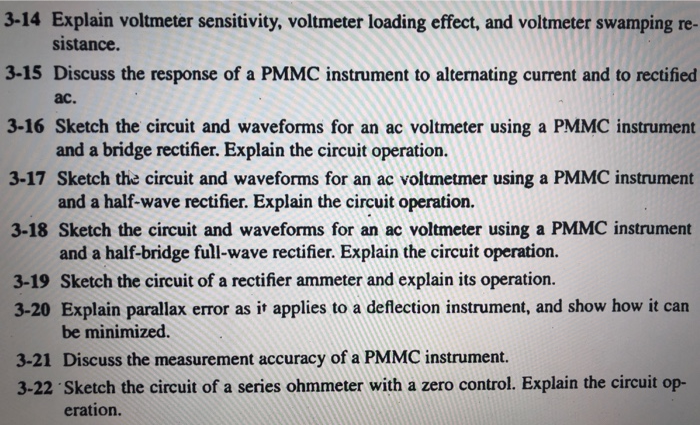 3-14 Explain voltmeter sensitivity, voltmeter loading effect, and voltmeter swamping resistance.

3-15 Discuss the response of a PMMC instrument to alternating current and to rectified ac.

3-16 Sketch the circuit and waveforms for an ac voltmeter using a PMMC instrument and a bridge rectifier. Explain the circuit operation.

3-17 Sketch the circuit and waveforms for an ac voltmetmer using a PMMC instrument and a half-wave rectifier. Explain the circuit operation.

3-18 Sketch the circuit and waveforms for an ac voltmeter using a PMMC instrument and a half-bridge full-wave rectifier. Explain the circuit operation.

3-19 Sketch the circuit of a rectifier ammeter and explain its operation.

3-20 Explain parallax error as it applies to a deflection instrument, and show how it can be minimized.

3-21 Discuss the measurement accuracy of a PMMC instrument.

3-22 Sketch the circuit of a series ohmmeter with a zero control. Explain the circuit operation.